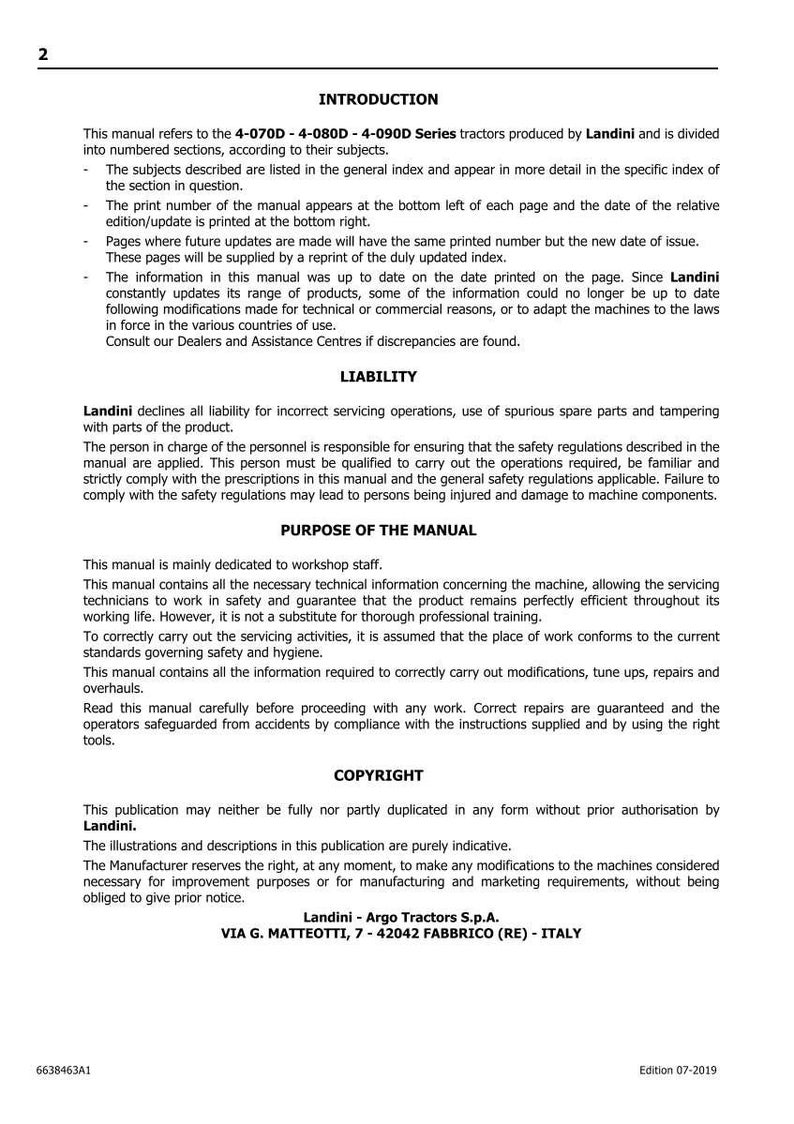 2

INTRODUCTION

This manual refers to the 4-070D - 4-080D - 4-090D Series tractors produced by Landini and is divided into numbered sections, according to their subjects.

- The subjects described are listed in the general index and appear in more detail in the specific index of the section in question.
- The print number of the manual appears at the bottom left of each page and the date of the relative edition/update is printed at the bottom right.
- Pages where future updates are made will have the same printed number but the new date of issue. These pages will be supplied by a reprint of the duly updated index.
- The information in this manual was up to date on the date printed on the page. Since Landini constantly updates its range of products, some of the information could no longer be up to date following modifications made for technical or commercial reasons, or to adapt the machines to the laws in force in the various countries of use.
Consult our Dealers and Assistance Centres if discrepancies are found.

LIABILITY

Landini declines all liability for incorrect servicing operations, use of spurious spare parts and tampering with parts of the product.

The person in charge of the personnel is responsible for ensuring that the safety regulations described in the manual are applied. This person must be qualified to carry out the operations required, be familiar and strictly comply with the prescriptions in this manual and the general safety regulations applicable. Failure to comply with the safety regulations may lead to persons being injured and damage to machine components.

PURPOSE OF THE MANUAL

This manual is mainly dedicated to workshop staff.

This manual contains all the necessary technical information concerning the machine, allowing the servicing technicians to work in safety and guarantee that the product remains perfectly efficient throughout its working life. However, it is not a substitute for thorough professional training.

To correctly carry out the servicing activities, it is assumed that the place of work conforms to the current standards governing safety and hygiene.

This manual contains all the information required to correctly carry out modifications, tune ups, repairs and overhauls.

Read this manual carefully before proceeding with any work. Correct repairs are guaranteed and the operators safeguarded from accidents by compliance with the instructions supplied and by using the right tools.

COPYRIGHT

This publication may neither be fully nor partly duplicated in any form without prior authorisation by Landini.

The illustrations and descriptions in this publication are purely indicative.

The Manufacturer reserves the right, at any moment, to make any modifications to the machines considered necessary for improvement purposes or for manufacturing and marketing requirements, without being obliged to give prior notice.

Landini - Argo Tractors S.p.A.
VIA G. MATTEOTTI, 7 - 42042 FABBRICO (RE) - ITALY

6638463A1

Edition 07-2019